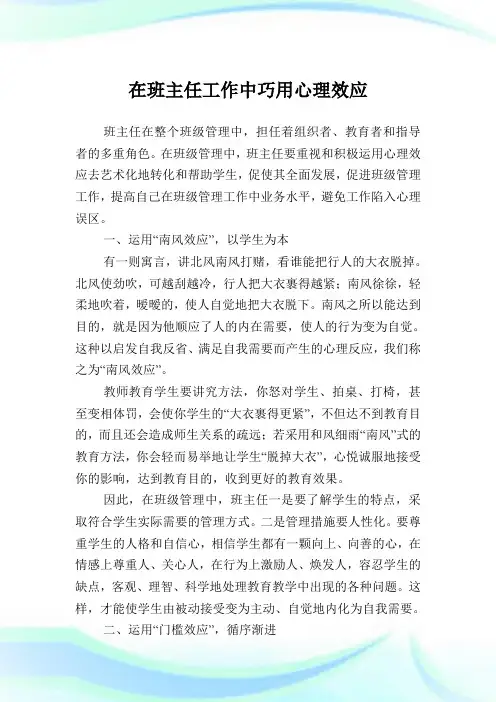 在班主任工作中巧用心理效应

班主任在整个班级管理中，担任着组织者、教育者和指导者的多重角色。在班级管理中，班主任要重视和积极运用心理效应去艺术化地转化和帮助学生，促使其全面发展，促进班级管理工作，提高自己在班级管理工作中业务水平，避免工作陷入心理误区。

一、运用“南风效应”，以学生为本

有一则寓言，讲北风南风打赌，看谁能把行人的大衣脱掉。北风使劲吹，可越刮越冷，行人把大衣裹得越紧；南风徐徐，轻柔地吹着，暖暖的，使人自觉地把大衣脱下。南风之所以能达到目的，就是因为他顺应了人的内在需要，使人的行为变为自觉。这种以启发自我反省、满足自我需要而产生的心理反应，我们称之为“南风效应”。

教师教育学生要讲究方法，你怒对学生、拍桌、打椅，甚至变相体罚，会使你学生的“大衣裹得更紧”，不但达不到教育目的，而且还会造成师生关系的疏远；若采用和风细雨“南风”式的教育方法，你会轻而易举地让学生“脱掉大衣”，心悦诚服地接受你的影响，达到教育目的，收到更好的教育效果。

因此，在班级管理中，班主任一是要了解学生的特点，采取符合学生实际需要的管理方式。二是管理措施要人性化。要尊重学生的人格和自信心，相信学生都有一颗向上、向善的心，在情感上尊重人、关心人，在行为上激励人、焕发人，容忍学生的缺点，客观、理智、科学地处理教育教学中出现的各种问题。这样，才能使学生由被动接受变为主动、自觉地内化为自我需要。

二、运用“门槛效应”，循序渐进